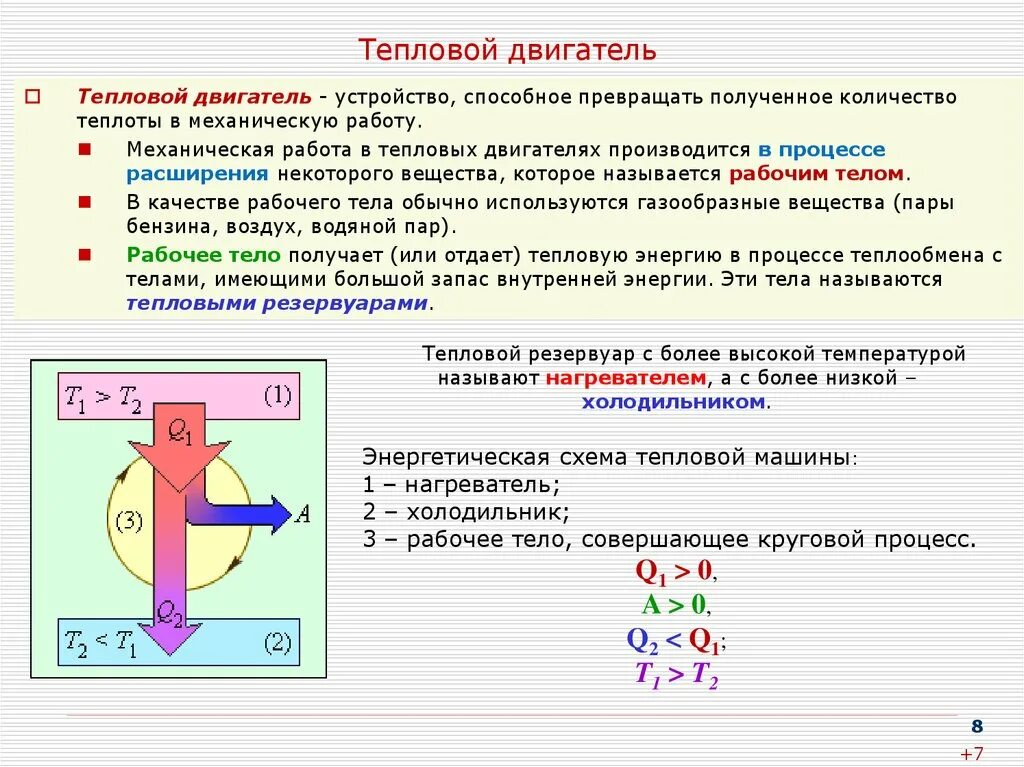 Тепловой двигатель

Тепловой двигатель - устройство, способное превращать полученное количество теплоты в механическую работу.

Механическая работа в тепловых двигателях производится в процессе расширения некоторого вещества, которое называется рабочим телом.

В качестве рабочего тела обычно используются газообразные вещества (пары бензина, воздух, водяной пар).

Рабочее тело получает (или отдает) тепловую энергию в процессе теплообмена с телами, имеющими большой запас внутренней энергии. Эти тела называются тепловыми резервуарами.

$T_1 > T_2$ (1)

$Q_1$

(3)

$A$

$Q_2$

$T_2 < T_1$ (2)

Тепловой резервуар с более высокой температурой называют нагревателем, а с более низкой – холодильником.

Энергетическая схема тепловой машины:
1 – нагреватель;
2 – холодильник;
3 – рабочее тело, совершающее круговой процесс.

$Q_1 > 0$,
$A > 0$,
$Q_2 < Q_1$;
$T_1 > T_2$

8
+7